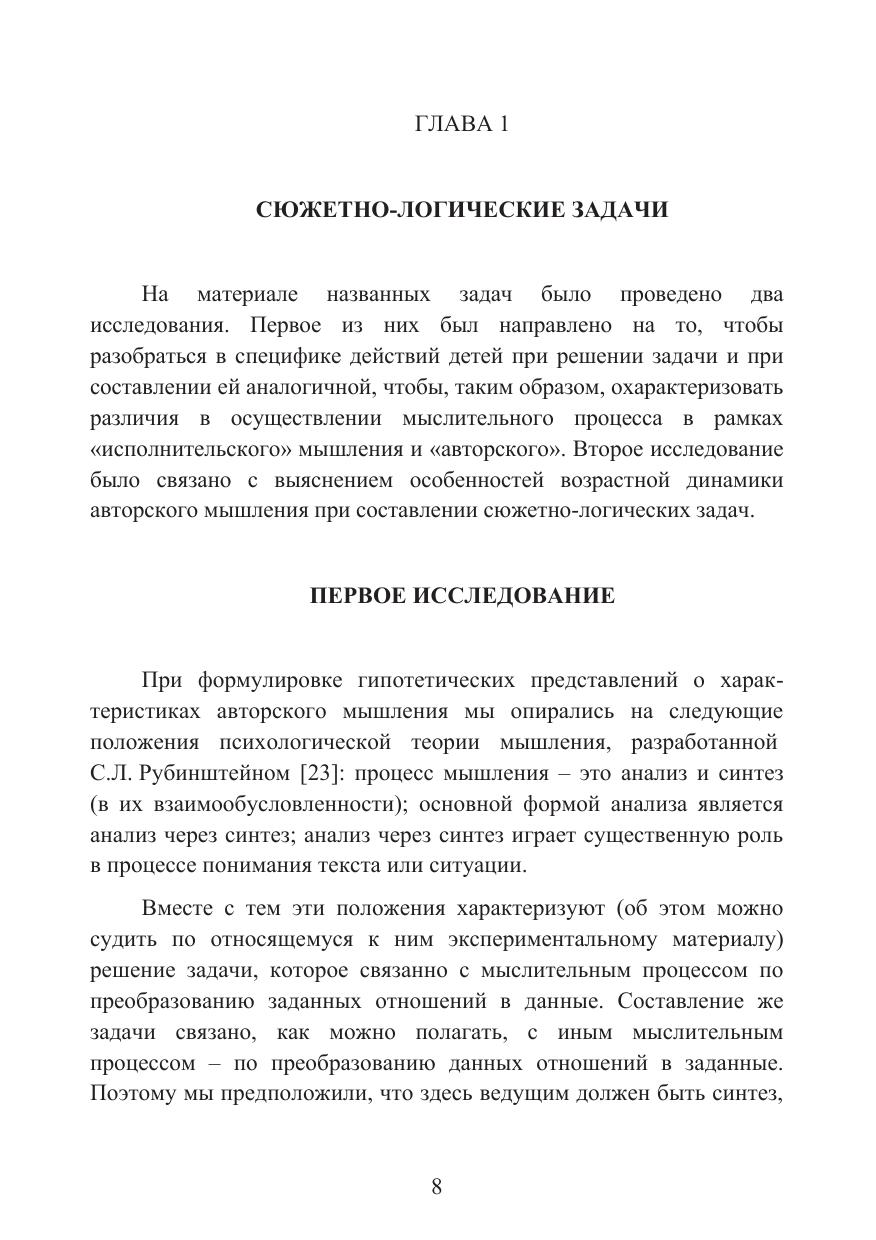 ГЛАВА 1

СЮЖЕТНО-ЛОГИЧЕСКИЕ ЗАДАЧИ

На материале названных задач было проведено два исследования. Первое из них был направлено на то, чтобы разобраться в специфике действий детей при решении задачи и при составлении ей аналогичной, чтобы, таким образом, охарактеризовать различия в осуществлении мыслительного процесса в рамках «исполнительского» мышления и «авторского». Второе исследование было связано с выяснением особенностей возрастной динамики авторского мышления при составлении сюжетно-логических задач.

ПЕРВОЕ ИССЛЕДОВАНИЕ

При формулировке гипотетических представлений о характеристиках авторского мышления мы опирались на следующие положения психологической теории мышления, разработанной С.Л. Рубинштейном [23]: процесс мышления – это анализ и синтез (в их взаимообусловленности); основной формой анализа является анализ через синтез; анализ через синтез играет существенную роль в процессе понимания текста или ситуации.

Вместе с тем эти положения характеризуют (об этом можно судить по относящемуся к ним экспериментальному материалу) решение задачи, которое связанно с мыслительным процессом по преобразованию заданных отношений в данные. Составление же задачи связано, как можно полагать, с иным мыслительным процессом – по преобразованию данных отношений в заданные. Поэтому мы предположили, что здесь ведущим должен быть синтез,

8